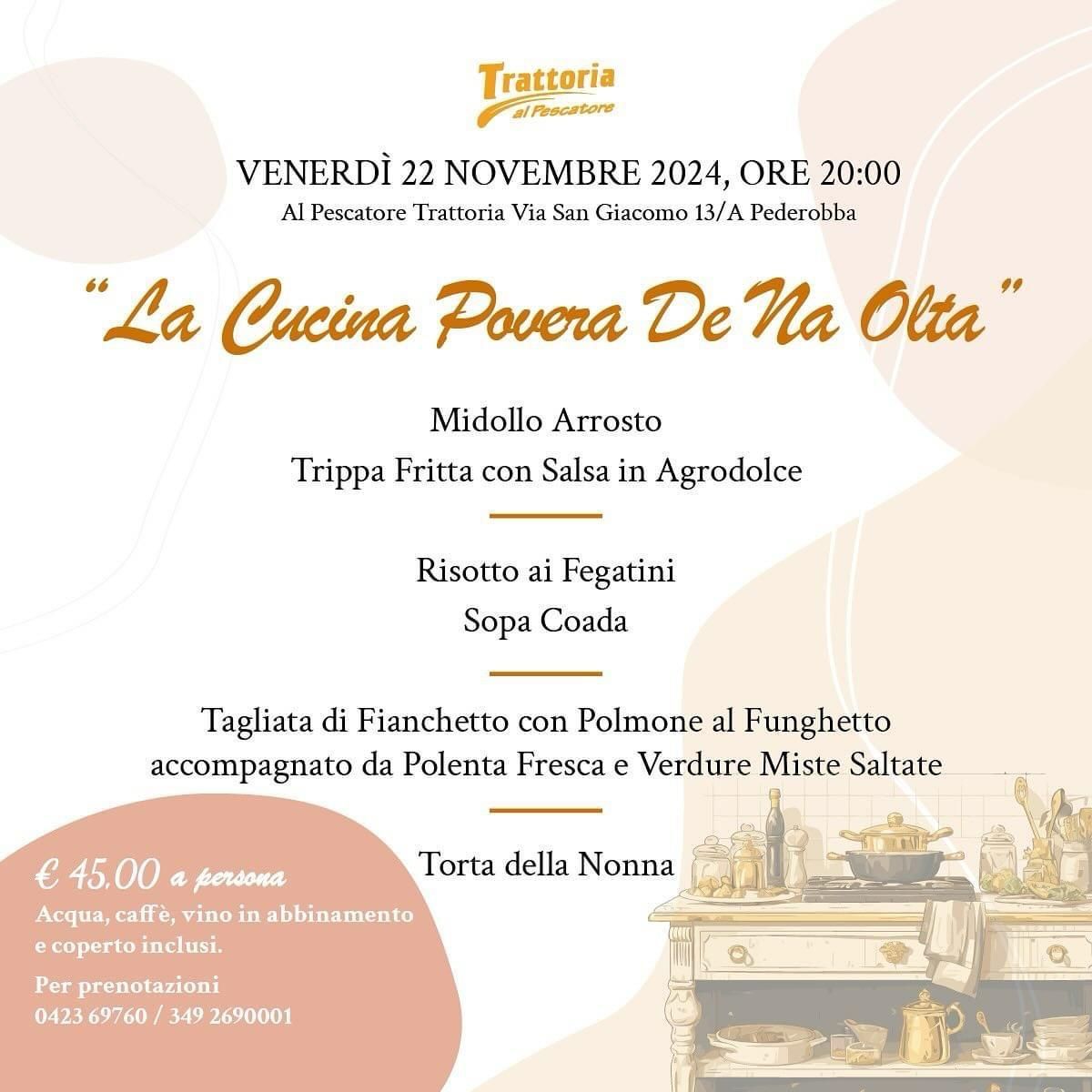 Trattoria
al Pescatore

VENERDÌ 22 NOVEMBRE 2024, ORE 20:00
Al Pescatore Trattoria Via San Giacomo 13/A Pederobba

"La Cucina Povera De Na Olta"

Midollo Arrosto
Trippa Fritta con Salsa in Agrodolce

Risotto ai Fegatini
Sopa Coada

Tagliata di Fianchetto con Polmone al Funghetto
accompagnato da Polenta Fresca e Verdure Miste Saltate

Torta della Nonna

€ 45,00 a persona
Acqua, caffè, vino in abbinamento e coperto inclusi.

Per prenotazioni
0423 69760 / 349 2690001